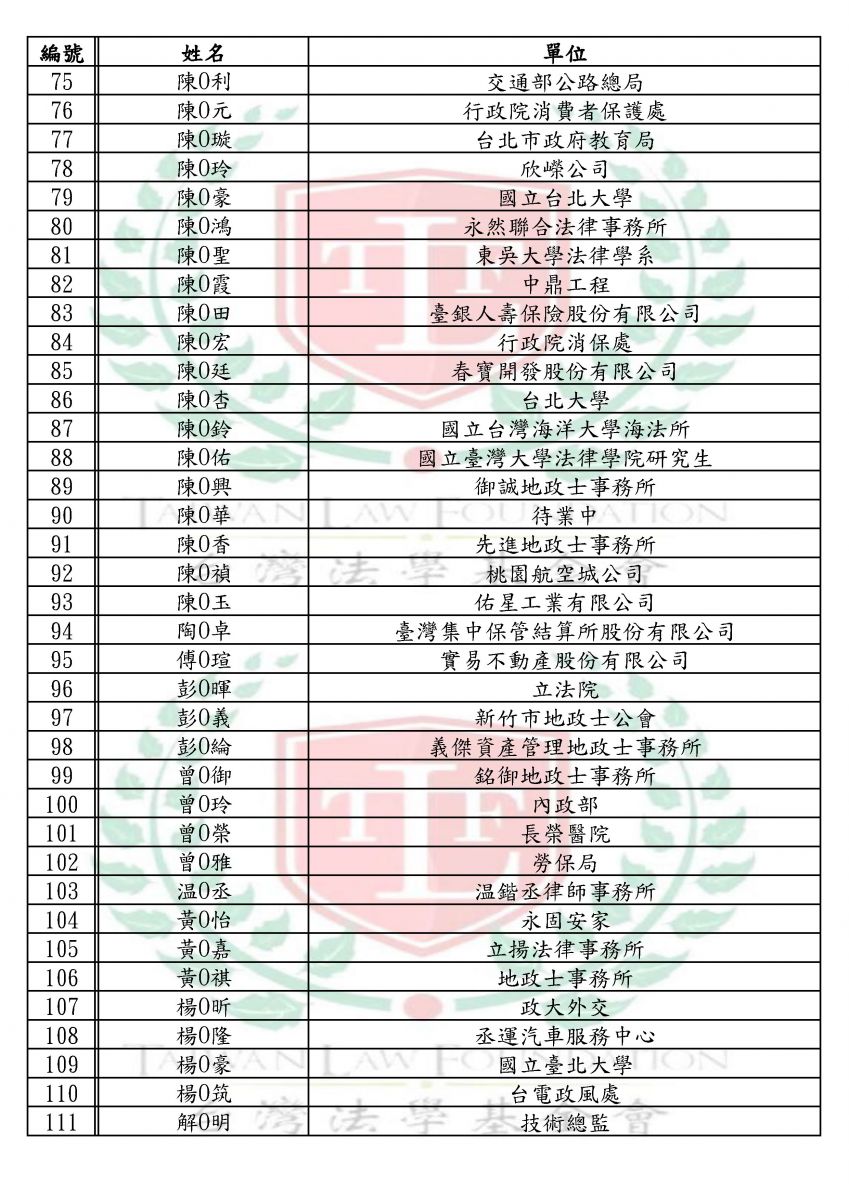 | 編號 | 姓名 | 單位 |
|---|---|---|
| 75 | 陳0利 | 交通部公路總局 |
| 76 | 陳0元 | 行政院消費者保護處 |
| 77 | 陳0璇 | 台北市政府教育局 |
| 78 | 陳0玲 | 欣嶸公司 |
| 79 | 陳0豪 | 國立台北大學 |
| 80 | 陳0鴻 | 永然聯合法律事務所 |
| 81 | 陳0聖 | 東吳大學法律學系 |
| 82 | 陳0霞 | 中鼎工程 |
| 83 | 陳0田 | 臺銀人壽保險股份有限公司 |
| 84 | 陳0宏 | 行政院消保處 |
| 85 | 陳0廷 | 春寶開發股份有限公司 |
| 86 | 陳0杏 | 台北大學 |
| 87 | 陳0鈴 | 國立台灣海洋大學海法所 |
| 88 | 陳0佑 | 國立臺灣大學法律學院研究生 |
| 89 | 陳0興 | 御誠地政士事務所 |
| 90 | 陳0華 | 待業中 |
| 91 | 陳0香 | 先進地政士事務所 |
| 92 | 陳0禎 | 桃園航空城公司 |
| 93 | 陳0玉 | 佑星工業有限公司 |
| 94 | 陶0卓 | 臺灣集中保管結算所股份有限公司 |
| 95 | 傅0瑄 | 實易不動產股份有限公司 |
| 96 | 彭0暉 | 立法院 |
| 97 | 彭0義 | 新竹市地政士公會 |
| 98 | 彭0綸 | 義傑資產管理地政士事務所 |
| 99 | 曾0御 | 銘御地政士事務所 |
| 100 | 曾0玲 | 內政部 |
| 101 | 曾0榮 | 長榮醫院 |
| 102 | 曾0雅 | 勞保局 |
| 103 | 温0丞 | 温鍇丞律師事務所 |
| 104 | 黃0怡 | 永固安家 |
| 105 | 黃0嘉 | 立揚法律事務所 |
| 106 | 黃0祺 | 地政士事務所 |
| 107 | 楊0昕 | 政大外交 |
| 108 | 楊0隆 | 丞運汽車服務中心 |
| 109 | 楊0豪 | 國立臺北大學 |
| 110 | 楊0筑 | 台電政風處 |
| 111 | 解0明 | 技術總監 |

TAIWAN LAW FOUNDATION
灣法學基金會